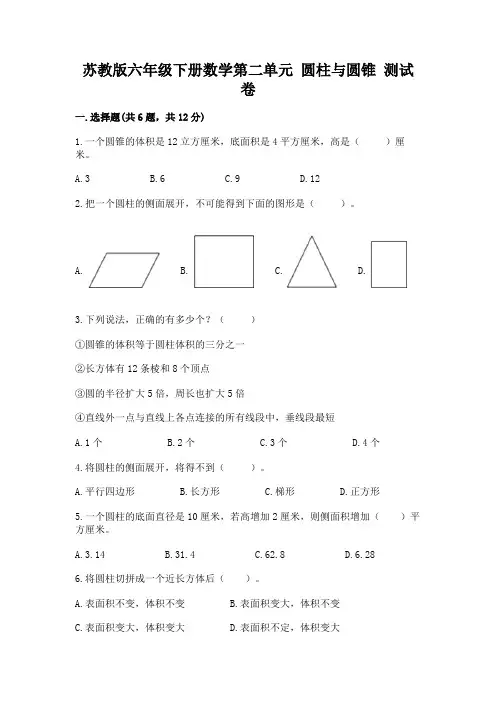 苏教版六年级下册数学第二单元 圆柱与圆锥 测试卷

一.选择题(共6题，共12分)

1.一个圆锥的体积是12立方厘米，底面积是4平方厘米，高是（　　）厘米。

A.3　　B.6　　C.9　　D.12

2.把一个圆柱的侧面展开，不可能得到下面的图形是（　　）。

A.　　B.　　C.　　D.

3.下列说法，正确的有多少个？（　　）

①圆锥的体积等于圆柱体积的三分之一

②长方体有12条棱和8个顶点

③圆的半径扩大5倍，周长也扩大5倍

④直线外一点与直线上各点连接的所有线段中，垂线段最短

A.1个　　B.2个　　C.3个　　D.4个

4.将圆柱的侧面展开，将得不到（　　）。

A.平行四边形　　B.长方形　　C.梯形　　D.正方形

5.一个圆柱的底面直径是10厘米，若高增加2厘米，则侧面积增加（　　）平方厘米。

A.3.14　　B.31.4　　C.62.8　　D.6.28

6.将圆柱切拼成一个近长方体后（　　）。

A.表面积不变，体积不变　　B.表面积变大，体积不变

C.表面积变大，体积变大　　D.表面积不定，体积变大